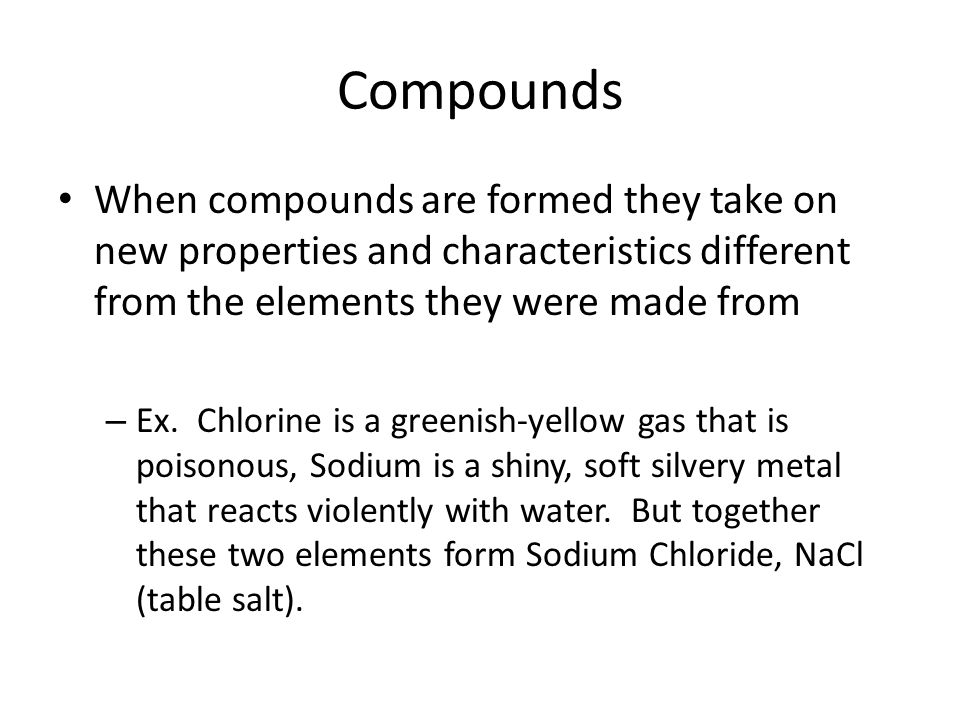 Compounds

• When compounds are formed they take on new properties and characteristics different from the elements they were made from

– Ex. Chlorine is a greenish-yellow gas that is poisonous, Sodium is a shiny, soft silvery metal that reacts violently with water. But together these two elements form Sodium Chloride, NaCl (table salt).